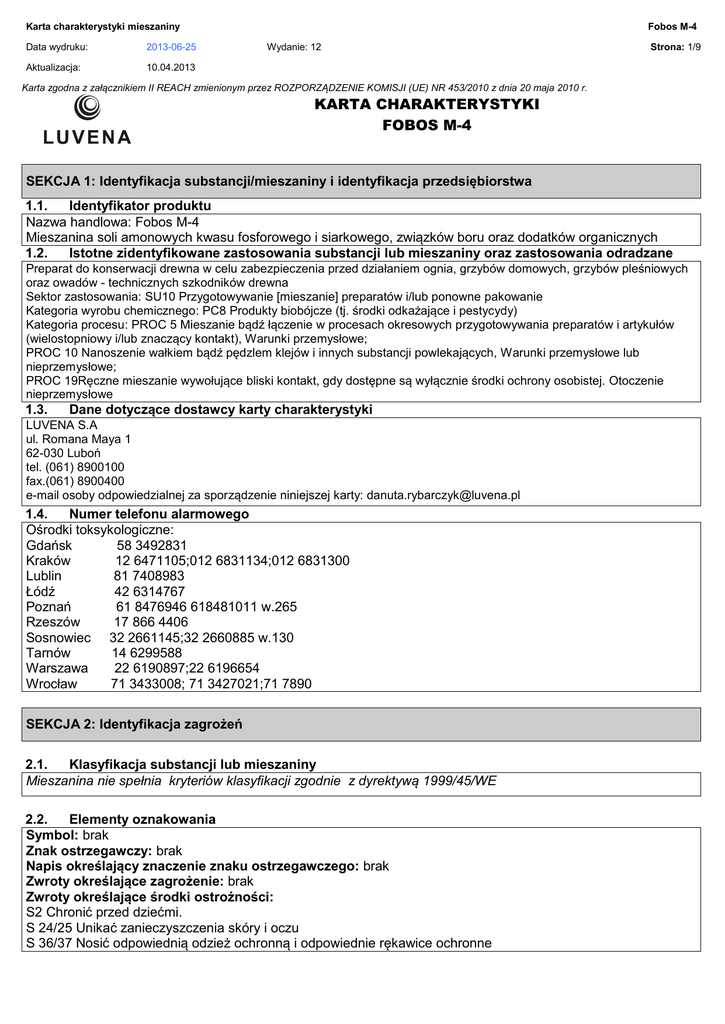 Karta charakterystyki mieszaniny

Fobos M-4

Data wydruku: 2013-06-25 Wydanie: 12 Strona: 1/9

Aktualizacja: 10.04.2013

Karta zgodna z załącznikiem II REACH zmienionym przez ROZPORZĄDZENIE KOMISJI (UE) NR 453/2010 z dnia 20 maja 2010 r.

LUVENA

KARTA CHARAKTERYSTYKI
FOBOS M-4

SEKCJA 1: Identyfikacja substancji/mieszaniny i identyfikacja przedsiębiorstwa

1.1. Identyfikator produktu

Nazwa handlowa: Fobos M-4
Mieszanina soli amonowych kwasu fosforowego i siarkowego, związków boru oraz dodatków organicznych

1.2. Istotne zidentyfikowane zastosowania substancji lub mieszaniny oraz zastosowania odradzane

Preparat do konserwacji drewna w celu zabezpieczenia przed działaniem ognia, grzybów domowych, grzybów pleśniowych oraz owadów - technicznych szkodników drewna
Sektor zastosowania: SU10 Przygotowywanie [mieszanie] preparatów i/lub ponowne pakowanie
Kategoria wyrobu chemicznego: PC8 Produkty biobójcze (tj. środki odkażające i pestycydy)
Kategoria procesu: PROC 5 Mieszanie bądź łączenie w procesach okresowych przygotowywania preparatów i artykułów (wielostopniowy i/lub znaczący kontakt), Warunki przemysłowe;
PROC 10 Nanoszenie wałkiem bądź pędzlem klejów i innych substancji powlekających, Warunki przemysłowe lub nieprzemysłowe;
PROC 19Ręczne mieszanie wywołujące bliski kontakt, gdy dostępne są wyłącznie środki ochrony osobistej. Otoczenie nieprzemysłowe

1.3. Dane dotyczące dostawcy karty charakterystyki

LUVENA S.A
ul. Romana Maya 1
62-030 Luboń
tel. (061) 8900100
fax.(061) 8900400
e-mail osoby odpowiedzialnej za sporządzenie niniejszej karty: danuta.rybarczyk@luvena.pl

1.4. Numer telefonu alarmowego

Ośrodki toksykologiczne:
Gdańsk 58 3492831
Kraków 12 6471105;012 6831134;012 6831300
Lublin 81 7408983
Łódź 42 6314767
Poznań 61 8476946 618481011 w.265
Rzeszów 17 866 4406
Sosnowiec 32 2661145;32 2660885 w.130
Tarnów 14 6299588
Warszawa 22 6190897;22 6196654
Wrocław 71 3433008; 71 3427021;71 7890

SEKCJA 2: Identyfikacja zagrożeń

2.1. Klasyfikacja substancji lub mieszaniny

Mieszanina nie spełnia kryteriów klasyfikacji zgodnie z dyrektywą 1999/45/WE

2.2. Elementy oznakowania

Symbol: brak
Znak ostrzegawczy: brak
Napis określający znaczenie znaku ostrzegawczego: brak
Zwroty określające zagrożenie: brak
Zwroty określające środki ostrożności:
S2 Chronić przed dziećmi.
S 24/25 Unikać zanieczyszczenia skóry i oczu
S 36/37 Nosić odpowiednią odzież ochronną i odpowiednie rękawice ochronne